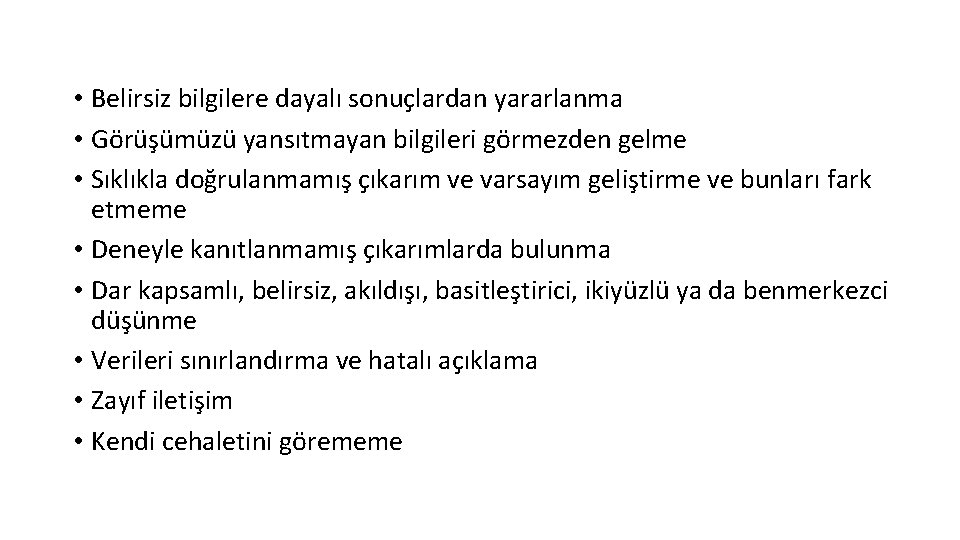 • Belirsiz bilgilere dayalı sonuçlardan yararlanma
• Görüşümüzü yansıtmayan bilgileri görmezden gelme
• Sıklıkla doğrulanmamış çıkarım ve varsayım geliştirme ve bunları fark etmeme
• Deneyle kanıtlanmamış çıkarımlarda bulunma
• Dar kapsamlı, belirsiz, akıldışı, basitleştirici, ikiyüzlü ya da benmerkezci düşünme
• Verileri sınırlandırma ve hatalı açıklama
• Zayıf iletişim
• Kendi cehaletini görememe